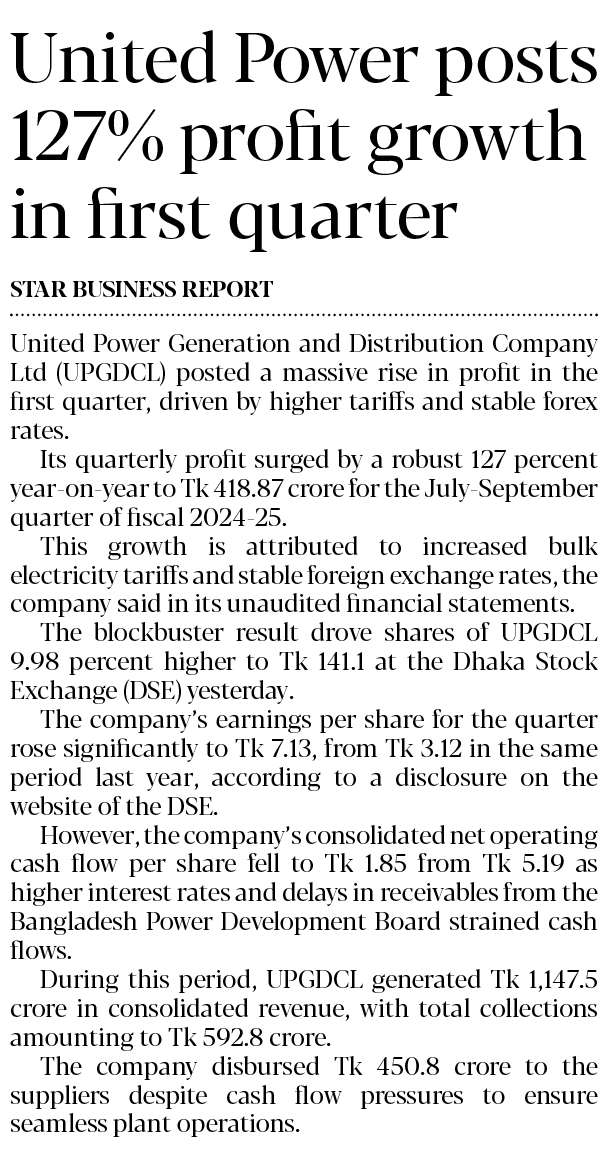 United Power posts 127% profit growth in first quarter

STAR BUSINESS REPORT

United Power Generation and Distribution Company Ltd (UPGDCL) posted a massive rise in profit in the first quarter, driven by higher tariffs and stable forex rates.

Its quarterly profit surged by a robust 127 percent year-on-year to Tk 418.87 crore for the July-September quarter of fiscal 2024-25.

This growth is attributed to increased bulk electricity tariffs and stable foreign exchange rates, the company said in its unaudited financial statements.

The blockbuster result drove shares of UPGDCL 9.98 percent higher to Tk 141.1 at the Dhaka Stock Exchange (DSE) yesterday.

The company's earnings per share for the quarter rose significantly to Tk 7.13, from Tk 3.12 in the same period last year, according to a disclosure on the website of the DSE.

However, the company's consolidated net operating cash flow per share fell to Tk 1.85 from Tk 5.19 as higher interest rates and delays in receivables from the Bangladesh Power Development Board strained cash flows.

During this period, UPGDCL generated Tk 1,147.5 crore in consolidated revenue, with total collections amounting to Tk 592.8 crore.

The company disbursed Tk 450.8 crore to the suppliers despite cash flow pressures to ensure seamless plant operations.